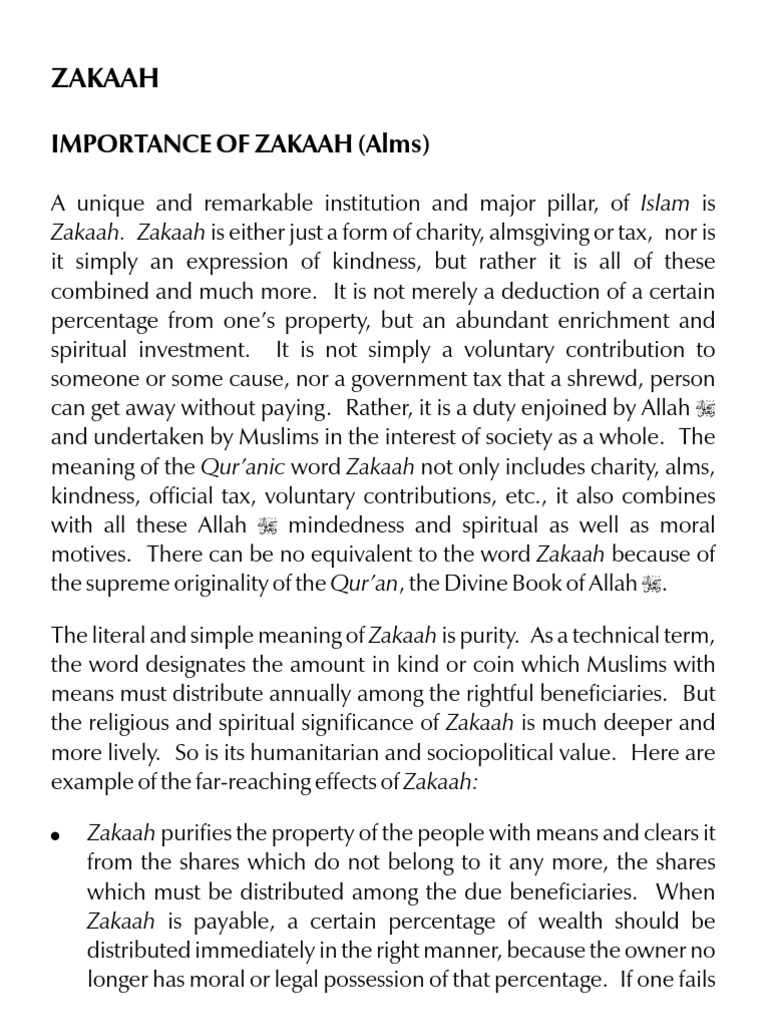 ZAKAAH

IMPORTANCE OF ZAKAAH (Alms)

A unique and remarkable institution and major pillar, of Islam is Zakaah. Zakaah is either just a form of charity, almsgiving or tax, nor is it simply an expression of kindness, but rather it is all of these combined and much more. It is not merely a deduction of a certain percentage from one's property, but an abundant enrichment and spiritual investment. It is not simply a voluntary contribution to someone or some cause, nor a government tax that a shrewd, person can get away without paying. Rather, it is a duty enjoined by Allah ﷻ and undertaken by Muslims in the interest of society as a whole. The meaning of the Qur'anic word Zakaah not only includes charity, alms, kindness, official tax, voluntary contributions, etc., it also combines with all these Allah ﷻ mindedness and spiritual as well as moral motives. There can be no equivalent to the word Zakaah because of the supreme originality of the Qur'an, the Divine Book of Allah ﷻ.

The literal and simple meaning of Zakaah is purity. As a technical term, the word designates the amount in kind or coin which Muslims with means must distribute annually among the rightful beneficiaries. But the religious and spiritual significance of Zakaah is much deeper and more lively. So is its humanitarian and sociopolitical value. Here are example of the far-reaching effects of Zakaah:

• Zakaah purifies the property of the people with means and clears it from the shares which do not belong to it any more, the shares which must be distributed among the due beneficiaries. When Zakaah is payable, a certain percentage of wealth should be distributed immediately in the right manner, because the owner no longer has moral or legal possession of that percentage. If one fails